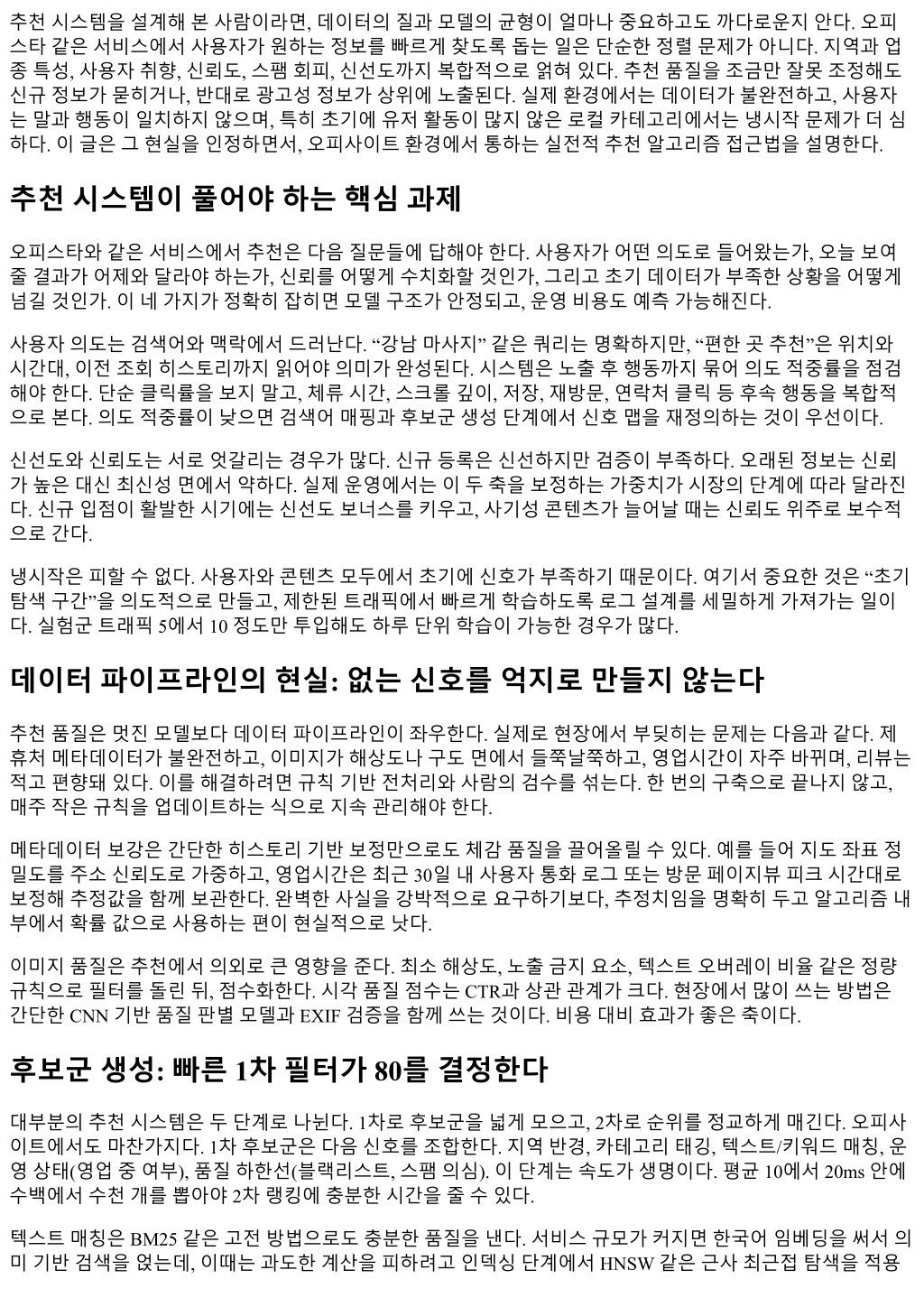 추천 시스템을 설계해 본 사람이라면, 데이터의 질과 모델의 균형이 얼마나 중요하고도 까다로운지 안다. 오피스타 같은 서비스에서 사용자가 원하는 정보를 빠르게 찾도록 돕는 일은 단순한 정렬 문제가 아니다. 지역과 업종 특성, 사용자 취향, 신뢰도, 스팸 회피, 신선도까지 복합적으로 얽혀 있다. 추천 품질을 조금만 잘못 조정해도 신규 정보가 묻히거나, 반대로 광고성 정보가 상위에 노출된다. 실제 환경에서는 데이터가 불완전하고, 사용자는 말과 행동이 일치하지 않으며, 특히 초기에 유저 활동이 많지 않은 로컬 카테고리에서는 냉시작 문제가 더 심하다. 이 글은 그 현실을 인정하면서, 오피사이트 환경에서 통하는 실전적 추천 알고리즘 접근법을 설명한다.

추천 시스템이 풀어야 하는 핵심 과제

오피스타와 같은 서비스에서 추천은 다음 질문들에 답해야 한다. 사용자가 어떤 의도로 들어왔는가, 오늘 보여줄 결과가 어제와 달라야 하는가, 신뢰를 어떻게 수치화할 것인가, 그리고 초기 데이터가 부족한 상황을 어떻게 넘길 것인가. 이 네 가지가 정확히 잡히면 모델 구조가 안정되고, 운영 비용도 예측 가능해진다.

사용자 의도는 검색어와 맥락에서 드러난다. “강남 마사지” 같은 쿼리는 명확하지만, “편한 곳 추천”은 위치와 시간대, 이전 조회 히스토리까지 읽어야 의미가 완성된다. 시스템은 노출 후 행동까지 묶어 의도 적중률을 점검해야 한다. 단순 클릭률을 보지 말고, 체류 시간, 스크롤 깊이, 저장, 재방문, 연락처 클릭 등 후속 행동을 복합적으로 본다. 의도 적중률이 낮으면 검색어 매핑과 후보군 생성 단계에서 신호 맵을 재정의하는 것이 우선이다.

신선도와 신뢰도는 서로 엇갈리는 경우가 많다. 신규 등록은 신선하지만 검증이 부족하다. 오래된 정보는 신뢰가 높은 대신 최신성 면에서 약하다. 실제 운영에서는 이 두 축을 보정하는 가중치가 시장의 단계에 따라 달라진다. 신규 입점이 활발한 시기에는 신선도 보너스를 키우고, 사기성 콘텐츠가 늘어날 때는 신뢰도 위주로 보수적으로 간다.

냉시작은 피할 수 없다. 사용자와 콘텐츠 모두에서 초기에 신호가 부족하기 때문이다. 여기서 중요한 것은 “초기 탐색 구간”을 의도적으로 만들고, 제한된 트래픽에서 빠르게 학습하도록 로그 설계를 세밀하게 가져가는 일이다. 실험군 트래픽 5에서 10 정도만 투입해도 하루 단위 학습이 가능한 경우가 많다.

데이터 파이프라인의 현실: 없는 신호를 억지로 만들지 않는다

추천 품질은 멋진 모델보다 데이터 파이프라인이 좌우한다. 실제로 현장에서 부딪히는 문제는 다음과 같다. 제휴처 메타데이터가 불완전하고, 이미지가 해상도나 구도 면에서 들쭉날쭉하고, 영업시간이 자주 바뀌며, 리뷰는 적고 편향돼 있다. 이를 해결하려면 규칙 기반 전처리와 사람의 검수를 섞는다. 한 번의 구축으로 끝나지 않고, 매주 작은 규칙을 업데이트하는 식으로 지속 관리해야 한다.

메타데이터 보강은 간단한 히스토리 기반 보정만으로도 체감 품질을 끌어올릴 수 있다. 예를 들어 지도 좌표 정밀도를 주소 신뢰도로 가중하고, 영업시간은 최근 30일 내 사용자 통화 로그 또는 방문 페이지뷰 피크 시간대로 보정해 추정값을 함께 보관한다. 완벽한 사실을 강박적으로 요구하기보다, 추정치임을 명확히 두고 알고리즘 내부에서 확률 값으로 사용하는 편이 현실적으로 낫다.

이미지 품질은 추천에서 의외로 큰 영향을 준다. 최소 해상도, 노출 금지 요소, 텍스트 오버레이 비율 같은 정량 규칙으로 필터를 돌린 뒤, 점수화한다. 시각 품질 점수는 CTR과 상관 관계가 크다. 현장에서 많이 쓰는 방법은 간단한 CNN 기반 품질 판별 모델과 EXIF 검증을 함께 쓰는 것이다. 비용 대비 효과가 좋은 축이다.

후보군 생성: 빠른 1차 필터가 80를 결정한다

대부분의 추천 시스템은 두 단계로 나뉜다. 1차로 후보군을 넓게 모으고, 2차로 순위를 정교하게 매긴다. 오피사이트에서도 마찬가지다. 1차 후보군은 다음 신호를 조합한다. 지역 반경, 카테고리 태깅, 텍스트/키워드 매칭, 운영 상태(영업 중 여부), 품질 하한선(블랙리스트, 스팸 의심). 이 단계는 속도가 생명이다. 평균 10에서 20ms 안에 수백에서 수천 개를 뽑아야 2차 랭킹에 충분한 시간을 줄 수 있다.

텍스트 매칭은 BM25 같은 고전 방법으로도 충분한 품질을 낸다. 서비스 규모가 커지면 한국어 임베딩을 써서 의미 기반 검색을 얹는데, 이때는 과도한 계산을 피하려고 인덱싱 단계에서 HNSW 같은 근사 최근접 탐색을 적용